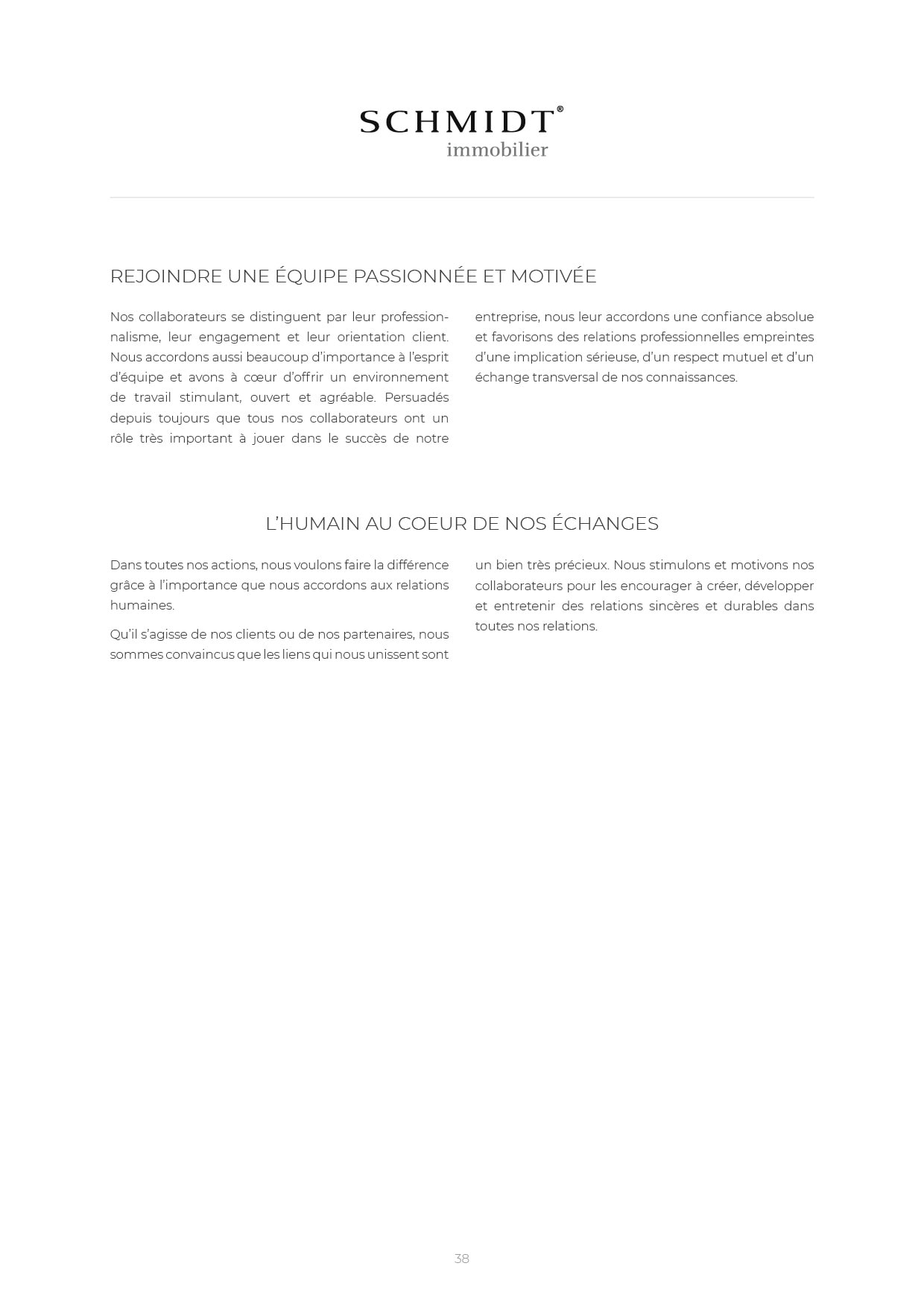 SCHMIDT®
immobilier

REJOINDRE UNE ÉQUIPE PASSIONNÉE ET MOTIVÉE

Nos collaborateurs se distinguent par leur professionnalisme, leur engagement et leur orientation client. Nous accordons aussi beaucoup d'importance à l'esprit d'équipe et avons à cœur d'offrir un environnement de travail stimulant, ouvert et agréable. Persuadés depuis toujours que tous nos collaborateurs ont un rôle très important à jouer dans le succès de notre entreprise, nous leur accordons une confiance absolue et favorisons des relations professionnelles empreintes d'une implication sérieuse, d'un respect mutuel et d'un échange transversal de nos connaissances.

L'HUMAIN AU COEUR DE NOS ÉCHANGES

Dans toutes nos actions, nous voulons faire la différence grâce à l'importance que nous accordons aux relations humaines.

Qu'il s'agisse de nos clients ou de nos partenaires, nous sommes convaincus que les liens qui nous unissent sont un bien très précieux. Nous stimulons et motivons nos collaborateurs pour les encourager à créer, développer et entretenir des relations sincères et durables dans toutes nos relations.

38